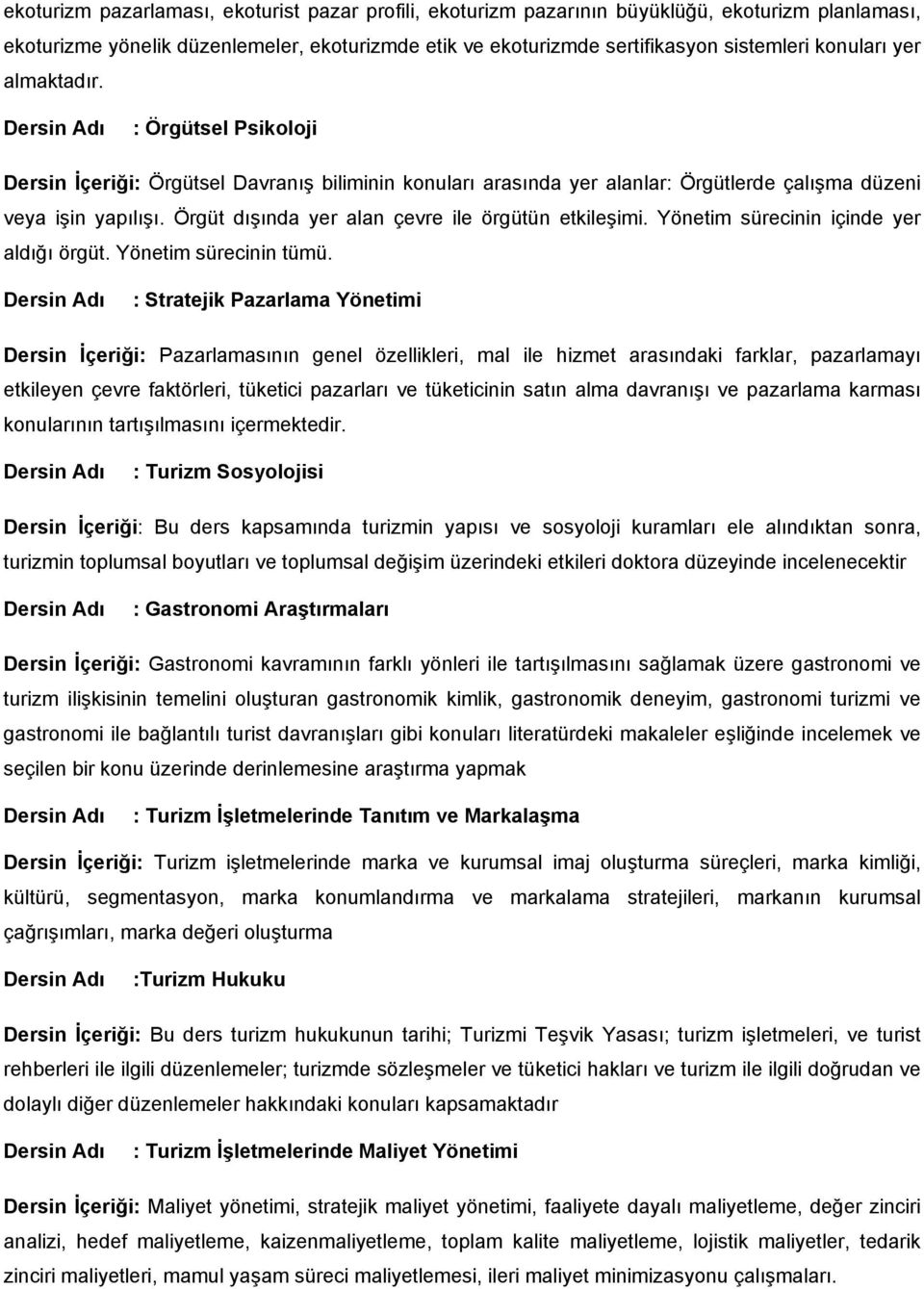 ekoturizm pazarlaması, ekoturist pazar profili, ekoturizm pazarının büyüklüğü, ekoturizm planlaması, ekoturizme yönelik düzenlemeler, ekoturizmde etik ve ekoturizmde sertifikasyon sistemleri konuları yer almaktadır.

Dersin Adı : Örgütsel Psikoloji

Dersin İçeriği: Örgütsel Davranış biliminin konuları arasında yer alanlar: Örgütlerde çalışma düzeni veya işin yapılışı. Örgüt dışında yer alan çevre ile örgütün etkileşimi. Yönetim sürecinin içinde yer aldığı örgüt. Yönetim sürecinin tümü.

Dersin Adı : Stratejik Pazarlama Yönetimi

Dersin İçeriği: Pazarlamasının genel özellikleri, mal ile hizmet arasındaki farklar, pazarlamayı etkileyen çevre faktörleri, tüketici pazarları ve tüketicinin satın alma davranışı ve pazarlama karması konularının tartışılmasını içermektedir.

Dersin Adı : Turizm Sosyolojisi

Dersin İçeriği: Bu ders kapsamında turizmin yapısı ve sosyoloji kuramları ele alındıktan sonra, turizmin toplumsal boyutları ve toplumsal değişim üzerindeki etkileri doktora düzeyinde incelenecektir

Dersin Adı : Gastronomi Araştırmaları

Dersin İçeriği: Gastronomi kavramının farklı yönleri ile tartışılmasını sağlamak üzere gastronomi ve turizm ilişkisinin temelini oluşturan gastronomik kimlik, gastronomik deneyim, gastronomi turizmi ve gastronomi ile bağlantılı turist davranışları gibi konuları literatürdeki makaleler eşliğinde incelemek ve seçilen bir konu üzerinde derinlemesine araştırma yapmak

Dersin Adı : Turizm İşletmelerinde Tanıtım ve Markalaşma

Dersin İçeriği: Turizm işletmelerinde marka ve kurumsal imaj oluşturma süreçleri, marka kimliği, kültürü, segmentasyon, marka konumlandırma ve markalama stratejileri, markanın kurumsal çağrışımları, marka değeri oluşturma

Dersin Adı :Turizm Hukuku

Dersin İçeriği: Bu ders turizm hukukunun tarihi; Turizmi Teşvik Yasası; turizm işletmeleri, ve turist rehberleri ile ilgili düzenlemeler; turizmde sözleşmeler ve tüketici hakları ve turizm ile ilgili doğrudan ve dolaylı diğer düzenlemeler hakkındaki konuları kapsamaktadır

Dersin Adı : Turizm İşletmelerinde Maliyet Yönetimi

Dersin İçeriği: Maliyet yönetimi, stratejik maliyet yönetimi, faaliyete dayalı maliyetleme, değer zinciri analizi, hedef maliyetleme, kaizenmaliyetleme, toplam kalite maliyetleme, lojistik maliyetler, tedarik zinciri maliyetleri, mamul yaşam süreci maliyetlemesi, ileri maliyet minimizasyonu çalışmaları.